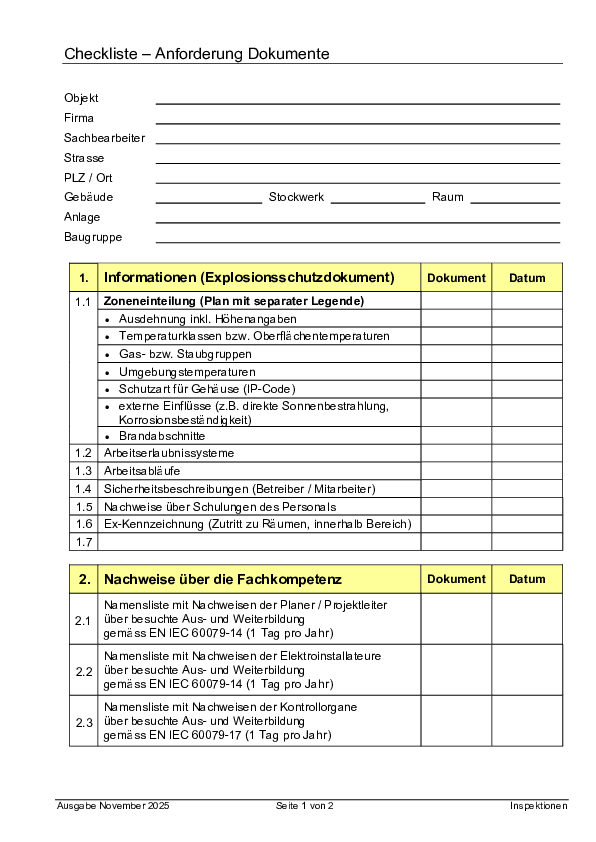 Checkliste – Anforderung Dokumente

Objekt
Firma
Sachbearbeiter
Strasse
PLZ / Ort
Gebäude Stockwerk Raum
Anlage
Baugruppe

| 1. | Informationen (Explosionsschutzdokument) | Dokument | Datum |
|---|---|---|---|
| 1.1 | Zoneneinteilung (Plan mit separater Legende) | | |
| | • Ausdehnung inkl. Höhenangaben | | |
| | • Temperaturklassen bzw. Oberflächentemperaturen | | |
| | • Gas- bzw. Staubgruppen | | |
| | • Umgebungstemperaturen | | |
| | • Schutzart für Gehäuse (IP-Code) | | |
| | • externe Einflüsse (z.B. direkte Sonnenbestrahlung, Korrosionsbeständigkeit) | | |
| | • Brandabschnitte | | |
| 1.2 | Arbeitserlaubnissysteme | | |
| 1.3 | Arbeitsabläufe | | |
| 1.4 | Sicherheitsbeschreibungen (Betreiber / Mitarbeiter) | | |
| 1.5 | Nachweise über Schulungen des Personals | | |
| 1.6 | Ex-Kennzeichnung (Zutritt zu Räumen, innerhalb Bereich) | | |
| 1.7 | | | |

| 2. | Nachweise über die Fachkompetenz | Dokument | Datum |
|---|---|---|---|
| 2.1 | Namensliste mit Nachweisen der Planer / Projektleiter über besuchte Aus- und Weiterbildung gemäss EN IEC 60079-14 (1 Tag pro Jahr) | | |
| 2.2 | Namensliste mit Nachweisen der Elektroinstallateure über besuchte Aus- und Weiterbildung gemäss EN IEC 60079-14 (1 Tag pro Jahr) | | |
| 2.3 | Namensliste mit Nachweisen der Kontrollorgane über besuchte Aus- und Weiterbildung gemäss EN IEC 60079-17 (1 Tag pro Jahr) | | |

Ausgabe November 2025 Seite 1 von 2 Inspektionen